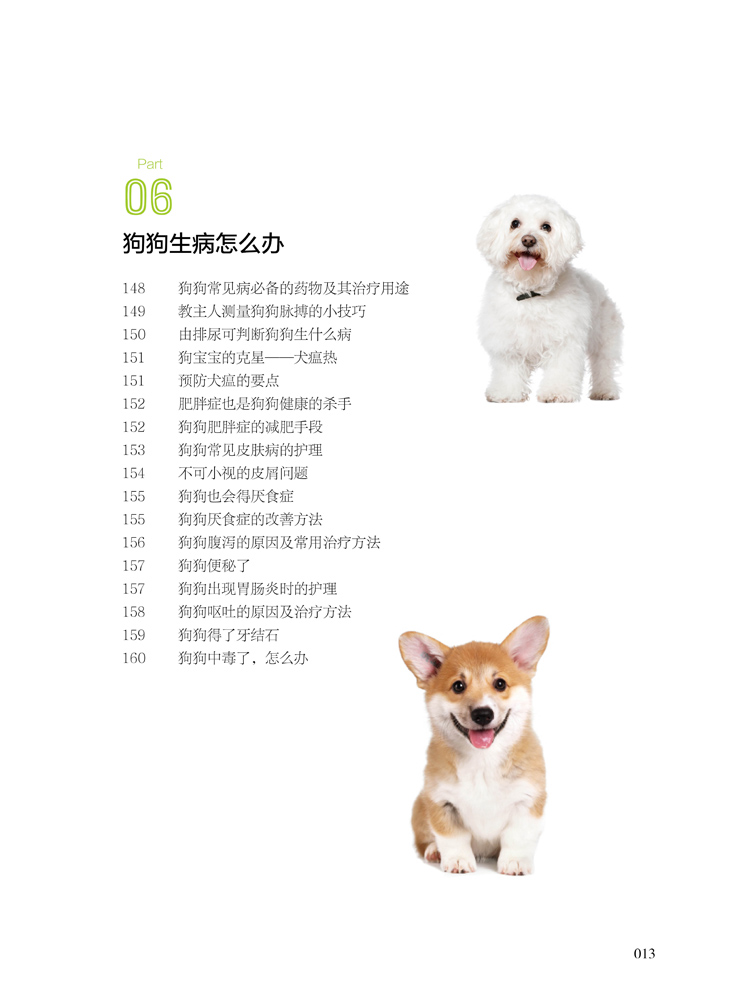 Part
06
狗狗生病怎么办

148 狗狗常见病必备的药物及其治疗用途
149 教主人测量狗狗脉搏的小技巧
150 由排尿可判断狗狗生什么病
151 狗宝宝的克星——犬瘟热
151 预防犬瘟的要点
152 肥胖症也是狗狗健康的杀手
152 狗狗肥胖症的减肥手段
153 狗狗常见皮肤病的护理
154 不可小视的皮屑问题
155 狗狗也会得厌食症
155 狗狗厌食症的改善方法
156 狗狗腹泻的原因及常用治疗方法
157 狗狗便秘了
157 狗狗出现胃肠炎时的护理
158 狗狗呕吐的原因及治疗方法
159 狗狗得了牙结石
160 狗狗中毒了，怎么办

013